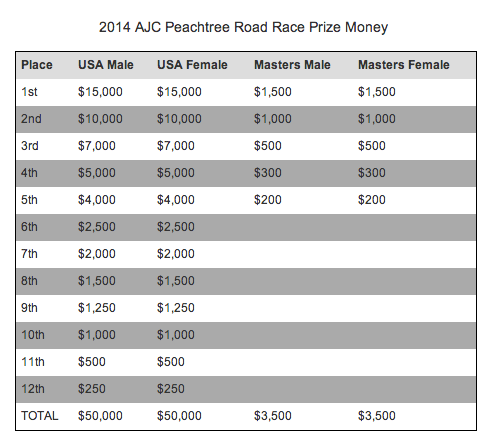 2014 AJC Peachtree Road Race Prize Money

| Place | USA Male | USA Female | Masters Male | Masters Female |
|---|---|---|---|---|
| 1st | \$15,000 | \$15,000 | \$1,500 | \$1,500 |
| 2nd | \$10,000 | \$10,000 | \$1,000 | \$1,000 |
| 3rd | \$7,000 | \$7,000 | \$500 | \$500 |
| 4th | \$5,000 | \$5,000 | \$300 | \$300 |
| 5th | \$4,000 | \$4,000 | \$200 | \$200 |
| 6th | \$2,500 | \$2,500 | | |
| 7th | \$2,000 | \$2,000 | | |
| 8th | \$1,500 | \$1,500 | | |
| 9th | \$1,250 | \$1,250 | | |
| 10th | \$1,000 | \$1,000 | | |
| 11th | \$500 | \$500 | | |
| 12th | \$250 | \$250 | | |
| TOTAL | \$50,000 | \$50,000 | \$3,500 | \$3,500 |